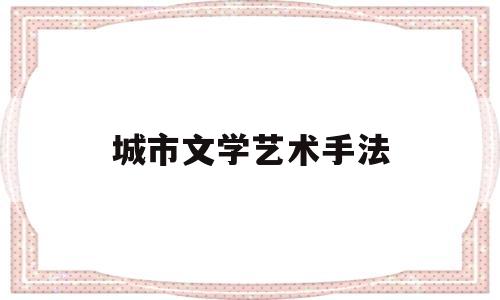 城市文学艺术手法